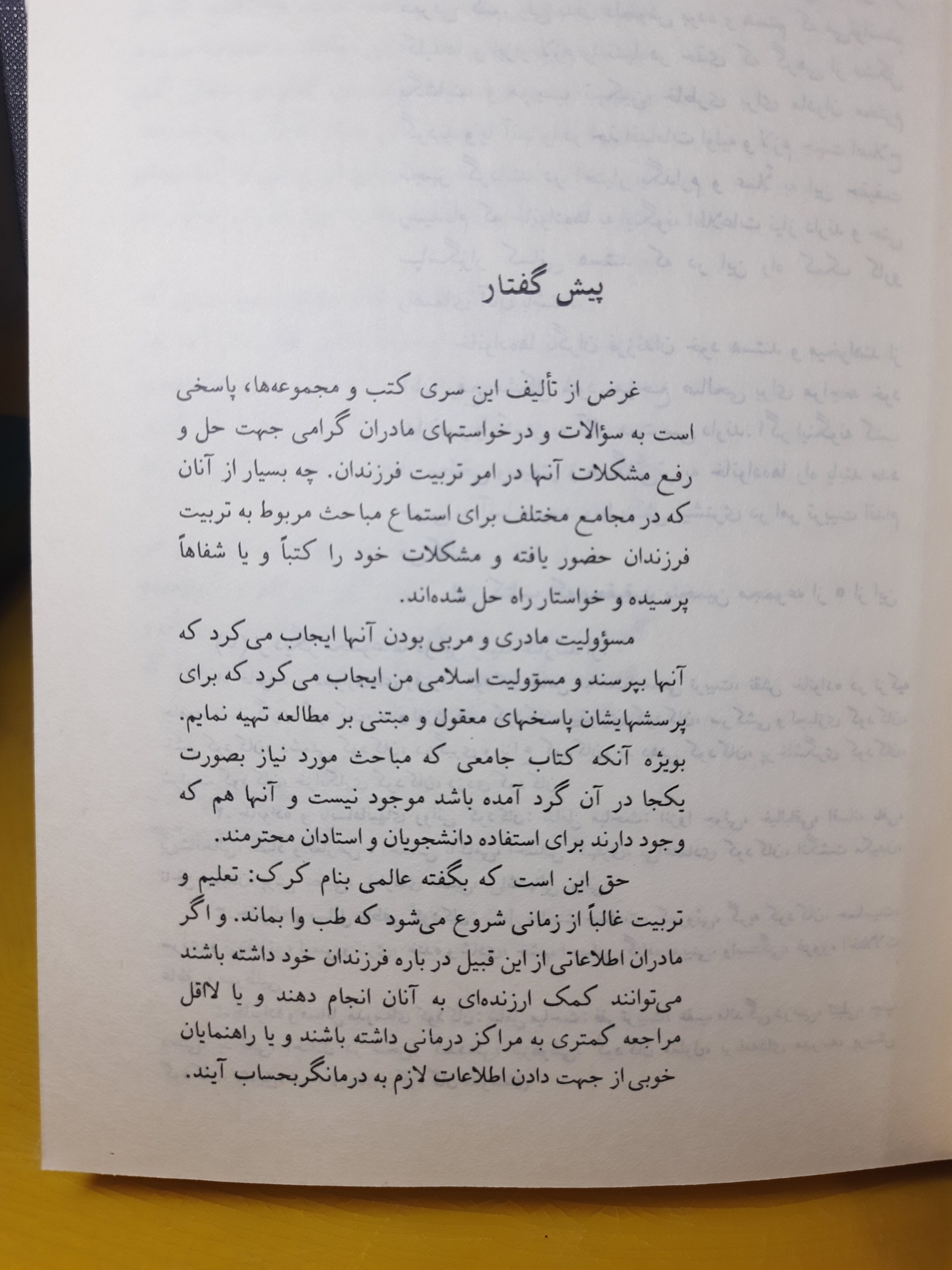 پیش گفتار

غرض از تألیف این سری کتب و مجموعه‌ها، پاسخی است به سؤالات و درخواستهای مادران گرامی جهت حل و رفع مشکلات آنها در امر تربیت فرزندان. چه بسیار از آنان که در مجامع مختلف برای استماع مباحث مربوط به تربیت فرزندان حضور یافته و مشکلات خود را کتباً و یا شفاهاً پرسیده و خواستار راه حل شده‌اند.

مسؤولیت مادری و مربی بودن آنها ایجاب می کرد که آنها بپرسند و مسؤولیت اسلامی من ایجاب می کرد که برای پرسشهایشان پاسخهای معقول و مبتنی بر مطالعه تهیه نمایم. بویژه آنکه کتاب جامعی که مباحث مورد نیاز بصورت یکجا در آن گرد آمده باشد موجود نیست و آنها هم که وجود دارند برای استفاده دانشجویان و استادان محترمند.

حق این است که بگفته عالمی بنام کرک: تعلیم و تربیت غالباً از زمانی شروع می‌شود که طب وا بماند. و اگر مادران اطلاعاتی از این قبیل در باره فرزندان خود داشته باشند می‌توانند کمک ارزنده‌ای به آنان انجام دهند و یا لااقل مراجعه کمتری به مراکز درمانی داشته باشند و یا راهنمایان خوبی از جهت دادن اطلاعات لازم به درمانگر بحساب آیند.